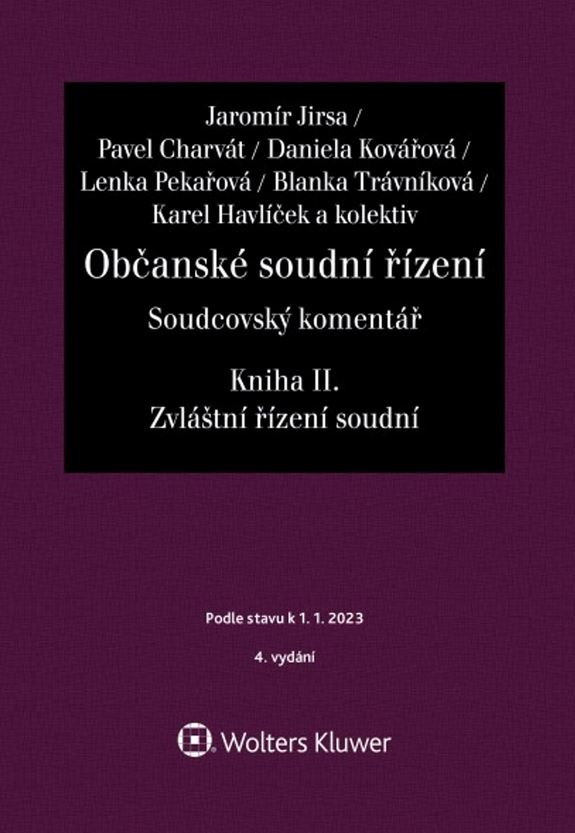 Jaromír Jirsa /
Pavel Charvát / Daniela Kovářová /
Lenka Pekařová / Blanka Trávníková /
Karel Havlíček a kolektiv

Občanské soudní řízení

Soudcovský komentář

Kniha II.
Zvláštní řízení soudní

Podle stavu k 1. 1. 2023

4. vydání

Wolters Kluwer